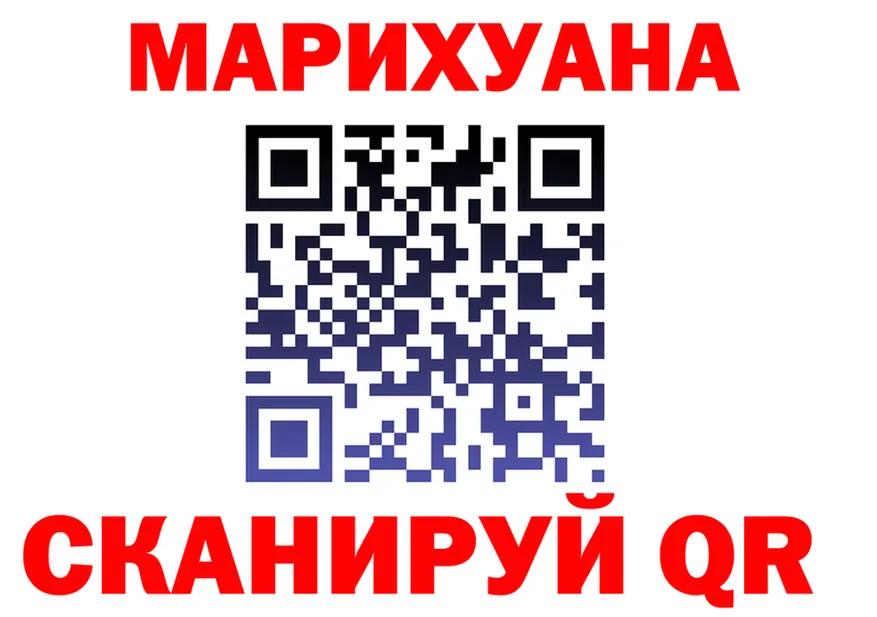 МАРИХУАНА

СКАНИРУЙ QR